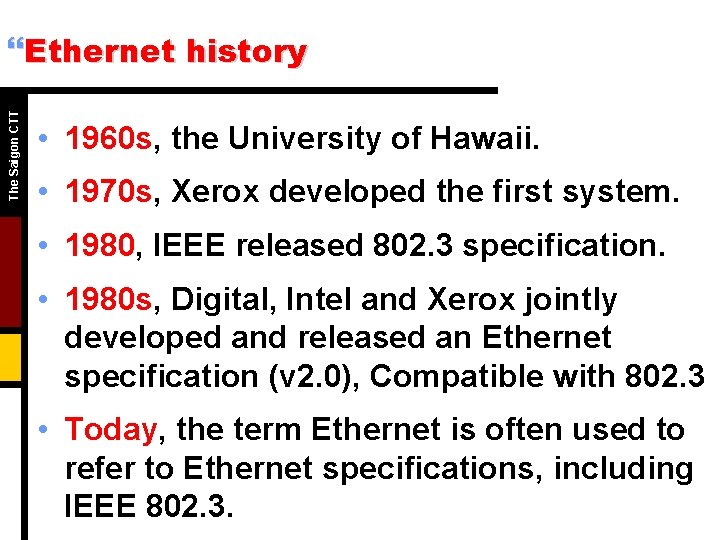 “Ethernet history

The Saigon CTT

• 1960s, the University of Hawaii.

• 1970s, Xerox developed the first system.

• 1980, IEEE released 802.3 specification.

• 1980s, Digital, Intel and Xerox jointly developed and released an Ethernet specification (v2.0), Compatible with 802.3

• Today, the term Ethernet is often used to refer to Ethernet specifications, including IEEE 802.3.